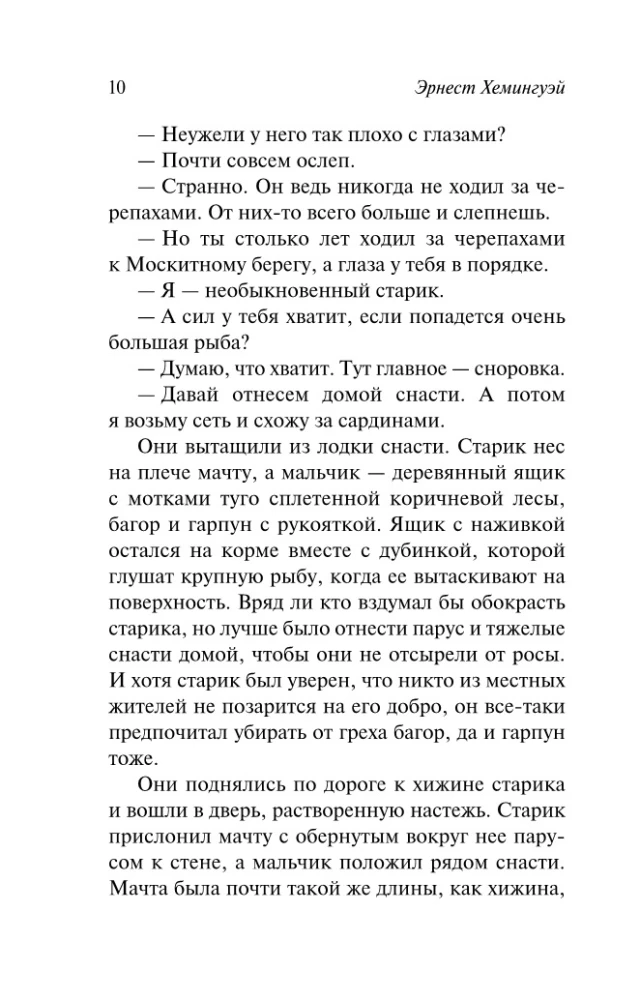 10 Эрнест Хемингуэй

— Неужели у него так плохо с глазами?

— Почти совсем ослеп.

— Странно. Он ведь никогда не ходил за черепахами. От них-то всего больше и слепнешь.

— Но ты столько лет ходил за черепахами к Москитному берегу, а глаза у тебя в порядке.

— Я — необыкновенный старик.

— А сил у тебя хватит, если попадется очень большая рыба?

— Думаю, что хватит. Тут главное — сноровка.

— Давай отнесем домой снасти. А потом я возьму сеть и схожу за сардинами.

Они вытащили из лодки снасти. Старик нес на плече мачту, а мальчик — деревянный ящик с мотками туго сплетенной коричневой лесы, багор и гарпун с рукояткой. Ящик с наживкой остался на корме вместе с дубинкой, которой глушат крупную рыбу, когда ее вытаскивают на поверхность. Вряд ли кто вздумал бы обокрасть старика, но лучше было отнести парус и тяжелые снасти домой, чтобы они не отсырели от росы. И хотя старик был уверен, что никто из местных жителей не позарится на его добро, он все-таки предпочитал убирать от греха багор, да и гарпун тоже.

Они поднялись по дороге к хижине старика и вошли в дверь, растворенную настежь. Старик прислонил мачту с обернутым вокруг нее парусом к стене, а мальчик положил рядом снасти. Мачта была почти такой же длины, как хижина,